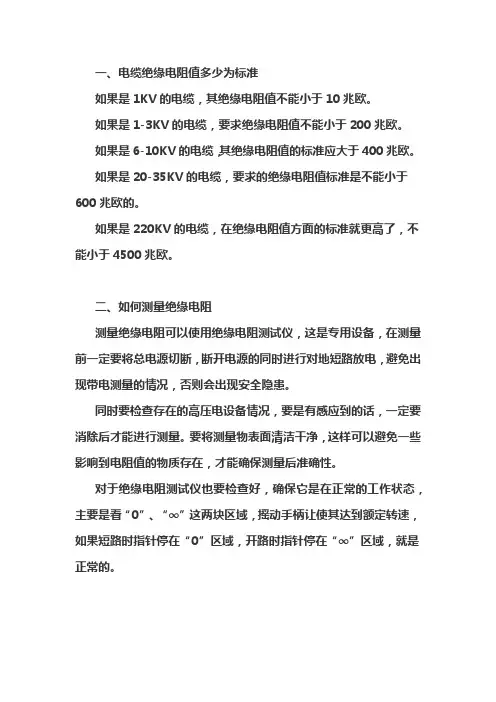 一、电缆绝缘电阻值多少为标准

如果是 1KV 的电缆，其绝缘电阻值不能小于 10 兆欧。

如果是 1-3KV 的电缆，要求绝缘电阻值不能小于 200 兆欧。

如果是 6-10KV 的电缆，其绝缘电阻值的标准应大于 400 兆欧。

如果是 20-35KV 的电缆，要求的绝缘电阻值标准是不能小于 600 兆欧的。

如果是 220KV 的电缆，在绝缘电阻值方面的标准就更高了，不能小于 4500 兆欧。

二、如何测量绝缘电阻

测量绝缘电阻可以使用绝缘电阻测试仪，这是专用设备，在测量前一定要将总电源切断，断开电源的同时进行对地短路放电，避免出现带电测量的情况，否则会出现安全隐患。

同时要检查存在的高压电设备情况，要是有感应到的话，一定要消除后才能进行测量。要将测量物表面清洁干净，这样可以避免一些影响到电阻值的物质存在，才能确保测量后准确性。

对于绝缘电阻测试仪也要检查好，确保它是在正常的工作状态，主要是看“0”、“∞”这两块区域，摇动手柄让使其达到额定转速，如果短路时指针停在“0”区域，开路时指针停在“∞”区域，就是正常的。